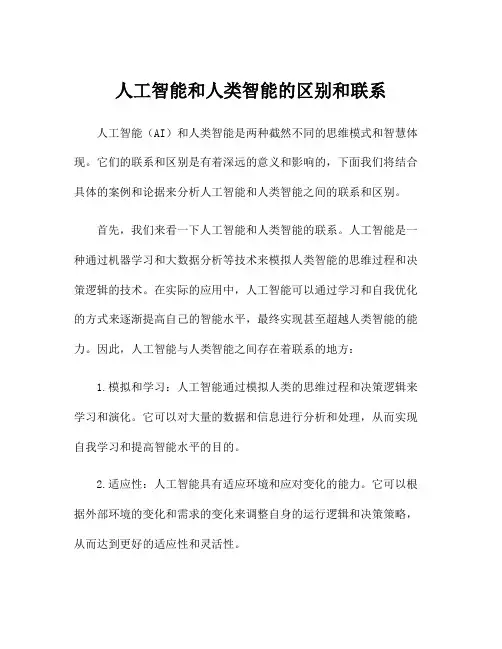 人工智能和人类智能的区别和联系

人工智能（AI）和人类智能是两种截然不同的思维模式和智慧体现。它们的联系和区别是有着深远的意义和影响的，下面我们将结合具体的案例和论据来分析人工智能和人类智能之间的联系和区别。

首先，我们来看一下人工智能和人类智能的联系。人工智能是一种通过机器学习和大数据分析等技术来模拟人类智能的思维过程和决策逻辑的技术。在实际的应用中，人工智能可以通过学习和自我优化的方式来逐渐提高自己的智能水平，最终实现甚至超越人类智能的能力。因此，人工智能与人类智能之间存在着联系的地方：

1.模拟和学习：人工智能通过模拟人类的思维过程和决策逻辑来学习和演化。它可以对大量的数据和信息进行分析和处理，从而实现自我学习和提高智能水平的目的。

2.适应性：人工智能具有适应环境和应对变化的能力。它可以根据外部环境的变化和需求的变化来调整自身的运行逻辑和决策策略，从而达到更好的适应性和灵活性。